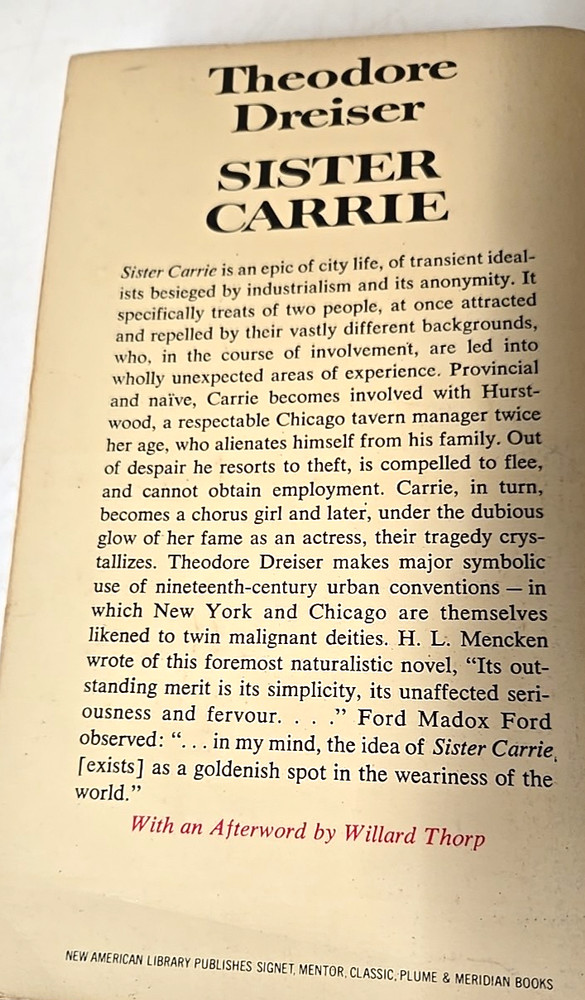 Theodore Dreiser

SISTER CARRIE

Sister Carrie is an epic of city life, of transient idealists besieged by industrialism and its anonymity. It specifically treats of two people, at once attracted and repelled by their vastly different backgrounds, who, in the course of involvement, are led into wholly unexpected areas of experience. Provincial and naïve, Carrie becomes involved with Hurstwood, a respectable Chicago tavern manager twice her age, who alienates himself from his family. Out of despair he resorts to theft, is compelled to flee, and cannot obtain employment. Carrie, in turn, becomes a chorus girl and later, under the dubious glow of her fame as an actress, their tragedy crystallizes. Theodore Dreiser makes major symbolic use of nineteenth-century urban conventions — in which New York and Chicago are themselves likened to twin malignant deities. H. L. Mencken wrote of this foremost naturalistic novel, "Its outstanding merit is its simplicity, its unaffected seriousness and fervour. . . ." Ford Madox Ford observed: ". . . in my mind, the idea of Sister Carrie [exists] as a goldenish spot in the weariness of the world."

With an Afterword by Willard Thorp

NEW AMERICAN LIBRARY PUBLISHES SIGNET, MENTOR, CLASSIC, PLUME & MERIDIAN BOOKS